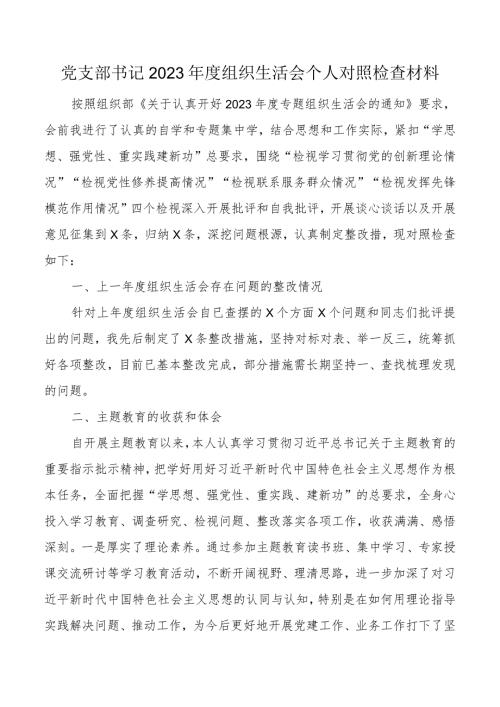 党支部书记2023年度组织生活会个人对照检查材料

按照组织部《关于认真开好2023年度专题组织生活会的通知》要求，会前我进行了认真的自学和专题集中学，结合思想和工作实际，紧扣“学思想、强党性、重实践建新功”总要求，围绕“检视学习贯彻党的创新理论情况”“检视党性修养提高情况”“检视联系服务群众情况”“检视发挥先锋模范作用情况”四个检视深入开展批评和自我批评，开展谈心谈话以及开展意见征集到X条，归纳X条，深挖问题根源，认真制定整改措，现对照检查如下：

一、上一年度组织生活会存在问题的整改情况

针对上年度组织生活会自已查摆的X个方面X个问题和同志们批评提出的问题，我先后制定了X条整改措施，坚持对标对表、举一反三，统筹抓好各项整改，目前已基本整改完成，部分措施需长期坚持一、查找梳理发现的问题。

二、主题教育的收获和体会

自开展主题教育以来，本人认真学习贯彻习近平总书记关于主题教育的重要指示批示精神，把学好用好习近平新时代中国特色社会主义思想作为根本任务，全面把握“学思想、强党性、重实践、建新功”的总要求，全身心投入学习教育、调查研究、检视问题、整改落实各项工作，收获满满、感悟深刻。一是厚实了理论素养。通过参加主题教育读书班、集中学习、专家授课交流研讨等学习教育活动，不断开阔视野、理清思路，进一步加深了对习近平新时代中国特色社会主义思想的认同与认知，特别是在如何用理论指导实践解决问题、推动工作，为今后更好地开展党建工作、业务工作打下了坚